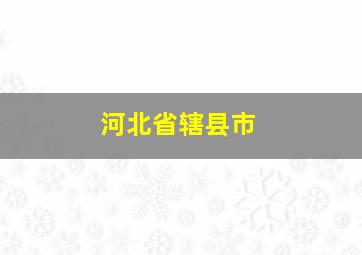 河北省辖县市